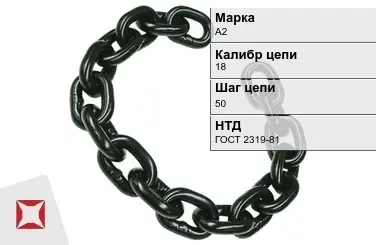 Марка
А2

Калибр цепи
18

Шаг цепи
50

НТД
ГОСТ 2319-81